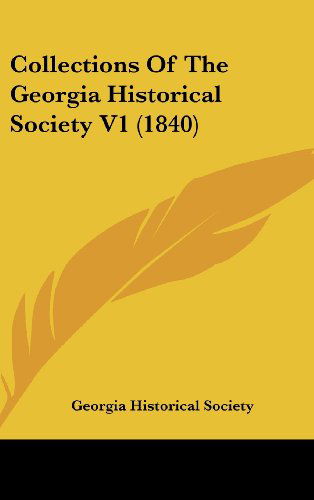 Collections Of The Georgia Historical Society V1 (1840)

Georgia Historical Society